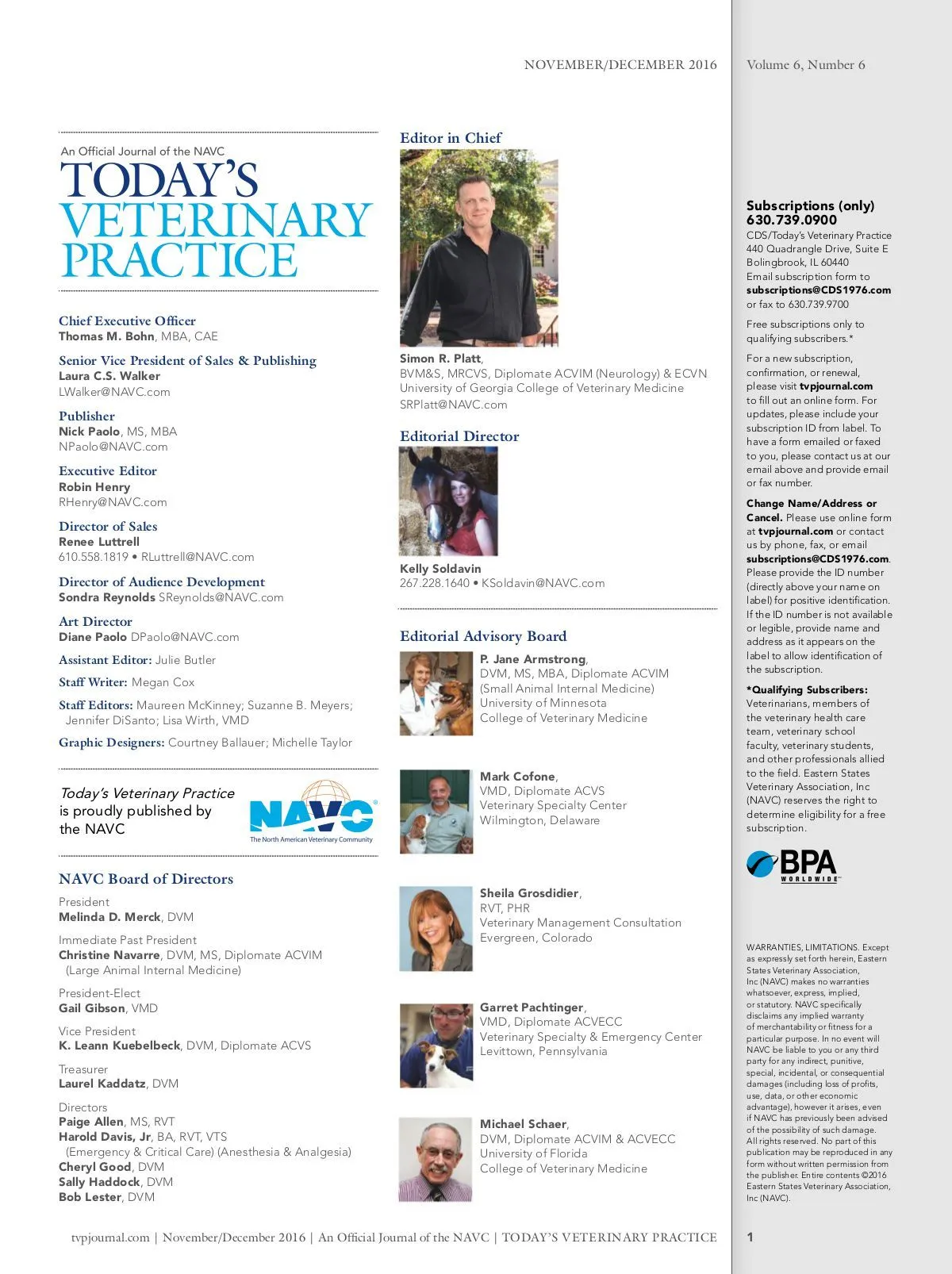 NOVEMBER/DECEMBER 2016

Volume 6, Number 6

An Official Journal of the NAVC
TODAY'S VETERINARY PRACTICE

Chief Executive Officer
Thomas M. Bohn, MBA, CAE

Senior Vice President of Sales & Publishing
Laura C.S. Walker
LWalker@NAVC.com

Publisher
Nick Paolo, MS, MBA
NPaolo@NAVC.com

Executive Editor
Robin Henry
RHenry@NAVC.com

Director of Sales
Renee Luttrell
610.558.1819 • RLuttrell@NAVC.com

Director of Audience Development
Sondra Reynolds SReynolds@NAVC.com

Art Director
Diane Paolo DPaolo@NAVC.com

Assistant Editor: Julie Butler

Staff Writer: Megan Cox

Staff Editors: Maureen McKinney; Suzanne B. Meyers; Jennifer DiSanto; Lisa Wirth, VMD

Graphic Designers: Courtney Ballauer; Michelle Taylor

Today's Veterinary Practice is proudly published by the NAVC

NAVC
The North American Veterinary Community

NAVC Board of Directors

President
Melinda D. Merck, DVM

Immediate Past President
Christine Navarre, DVM, MS, Diplomate ACVIM (Large Animal Internal Medicine)

President-Elect
Gail Gibson, VMD

Vice President
K. Leann Kuebelbeck, DVM, Diplomate ACVS

Treasurer
Laurel Kaddatz, DVM

Directors
Paige Allen, MS, RVT
Harold Davis, Jr, BA, RVT, VTS (Emergency & Critical Care) (Anesthesia & Analgesia)
Cheryl Good, DVM
Sally Haddock, DVM
Bob Lester, DVM

Editor in Chief

Simon R. Platt,
BVM&S, MRCVS, Diplomate ACVIM (Neurology) & ECVN
University of Georgia College of Veterinary Medicine
SRPlatt@NAVC.com

Editorial Director

Kelly Soldavin
267.228.1640 • KSoldavin@NAVC.com

Editorial Advisory Board

P. Jane Armstrong,
DVM, MS, MBA, Diplomate ACVIM (Small Animal Internal Medicine)
University of Minnesota
College of Veterinary Medicine

Mark Cofone,
VMD, Diplomate ACVS
Veterinary Specialty Center
Wilmington, Delaware

Sheila Grosdidier,
RVT, PHR
Veterinary Management Consultation
Evergreen, Colorado

Garret Pachtinger,
VMD, Diplomate ACVECC
Veterinary Specialty & Emergency Center
Levittown, Pennsylvania

Michael Schaer,
DVM, Diplomate ACVIM & ACVECC
University of Florida
College of Veterinary Medicine

Subscriptions (only)
630.739.0900
CDS/Today's Veterinary Practice
440 Quadrangle Drive, Suite E
Bolingbrook, IL 60440
Email subscription form to subscriptions@CDS1976.com or fax to 630.739.9700

Free subscriptions only to qualifying subscribers.*

For a new subscription, confirmation, or renewal, please visit tvpjournal.com to fill out an online form. For updates, please include your subscription ID from label. To have a form emailed or faxed to you, please contact us at our email above and provide email or fax number.

Change Name/Address or Cancel. Please use online form at tvpjournal.com or contact us by phone, fax, or email subscriptions@CDS1976.com. Please provide the ID number (directly above your name on label) for positive identification. If the ID number is not available or legible, provide name and address as it appears on the label to allow identification of the subscription.

*Qualifying Subscribers: Veterinarians, members of the veterinary health care team, veterinary school faculty, veterinary students, and other professionals allied to the field. Eastern States Veterinary Association, Inc (NAVC) reserves the right to determine eligibility for a free subscription.

BPA WORLDWIDE

WARRANTIES, LIMITATIONS. Except as expressly set forth herein, Eastern States Veterinary Association, Inc (NAVC) makes no warranties whatsoever, express, implied, or statutory. NAVC specifically disclaims any implied warranty of merchantability or fitness for a particular purpose. In no event will NAVC be liable to you or any third party for any indirect, punitive, special, incidental, or consequential damages (including loss of profits, use, data, or other economic advantage), however it arises, even if NAVC has previously been advised of the possibility of such damage. All rights reserved. No part of this publication may be reproduced in any form without written permission from the publisher. Entire contents ©2016 Eastern States Veterinary Association, Inc (NAVC).

tvpjournal.com | November/December 2016 | An Official Journal of the NAVC | TODAY'S VETERINARY PRACTICE

1